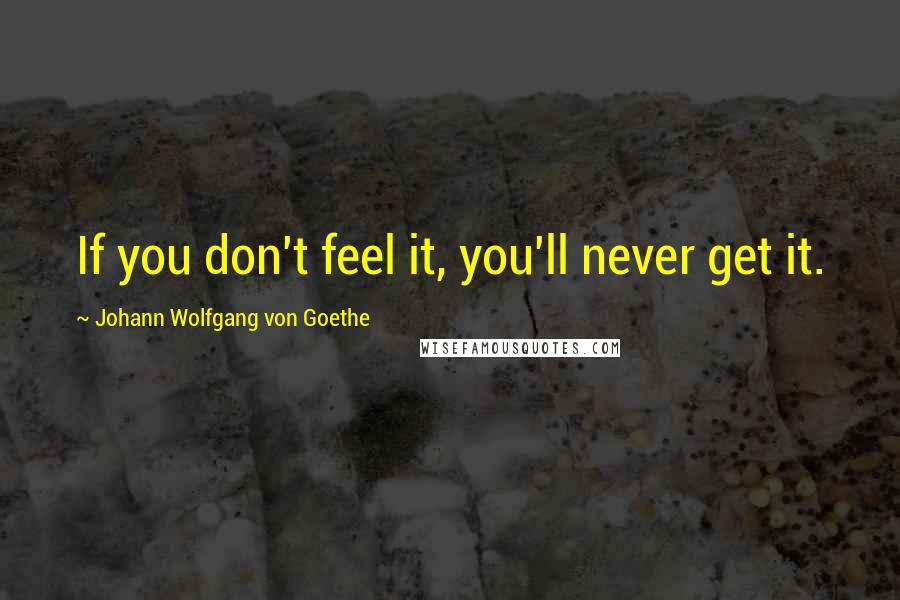 If you don't feel it, you'll never get it.

~ Johann Wolfgang von Goethe

WISEFAMOUSQUOTES.COM